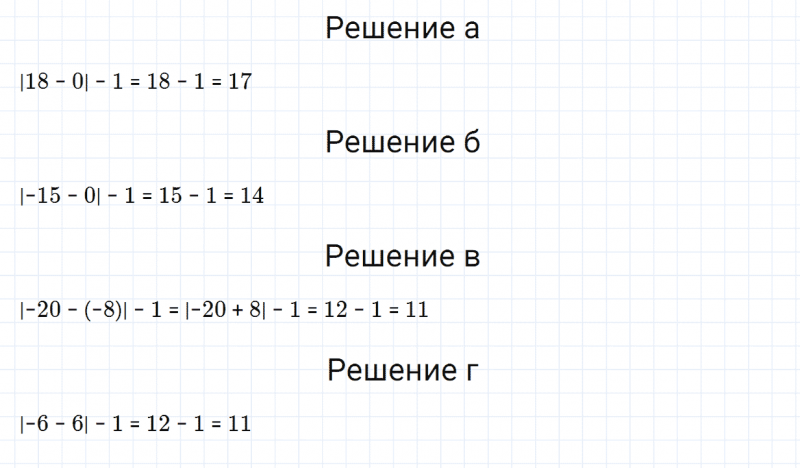 Решение а

$|18 - 0| - 1 = 18 - 1 = 17$

Решение б

$|-15 - 0| - 1 = 15 - 1 = 14$

Решение в

$|-20 - (-8)| - 1 = |-20 + 8| - 1 = 12 - 1 = 11$

Решение г

$|-6 - 6| - 1 = 12 - 1 = 11$